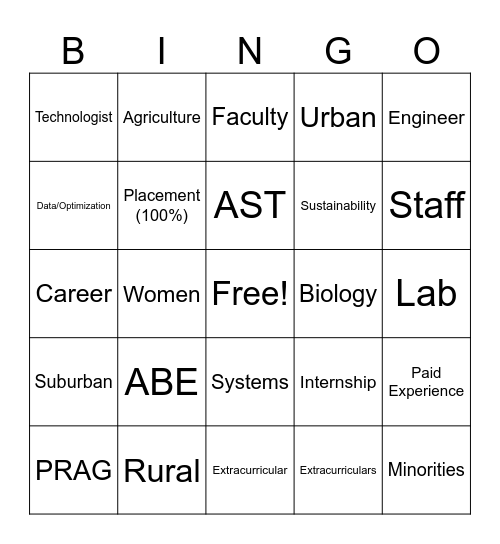 | B | I | N | G | O |
|---|---|---|---|---|
| Technologist | Agriculture | Faculty | Urban | Engineer |
| Data/Optimization | Placement (100%) | AST | Sustainability | Staff |
| Career | Women | Free! | Biology | Lab |
| Suburban | ABE | Systems | Internship | Paid Experience |
| PRAG | Rural | Extracurricular | Extracurriculars | Minorities |